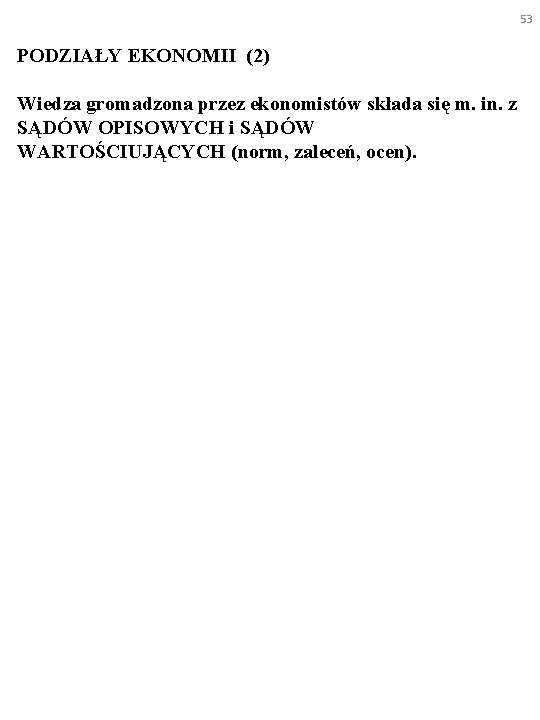 53

PODZIAŁY EKONOMII (2)

Wiedza gromadzona przez ekonomistów składa się m. in. z SĄDÓW OPISOWYCH i SĄDÓW WARTOŚCIUJĄCYCH (norm, zaleceń, ocen).